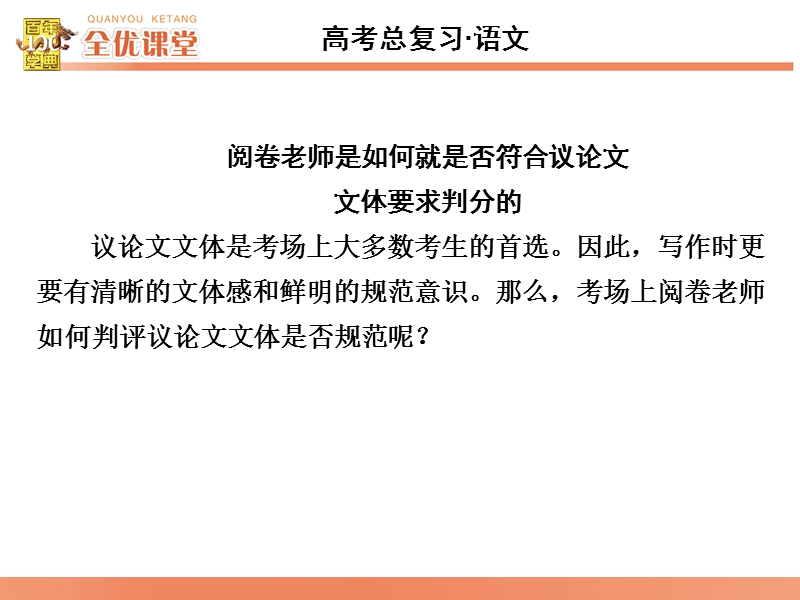 百年学典 QUANYOU KETANG 全优课堂

高考总复习·语文

阅卷老师是如何就是否符合议论文文体要求判分的

议论文文体是考场上大多数考生的首选。因此，写作时更要有清晰的文体感和鲜明的规范意识。那么，考场上阅卷老师如何判评议论文文体是否规范呢？